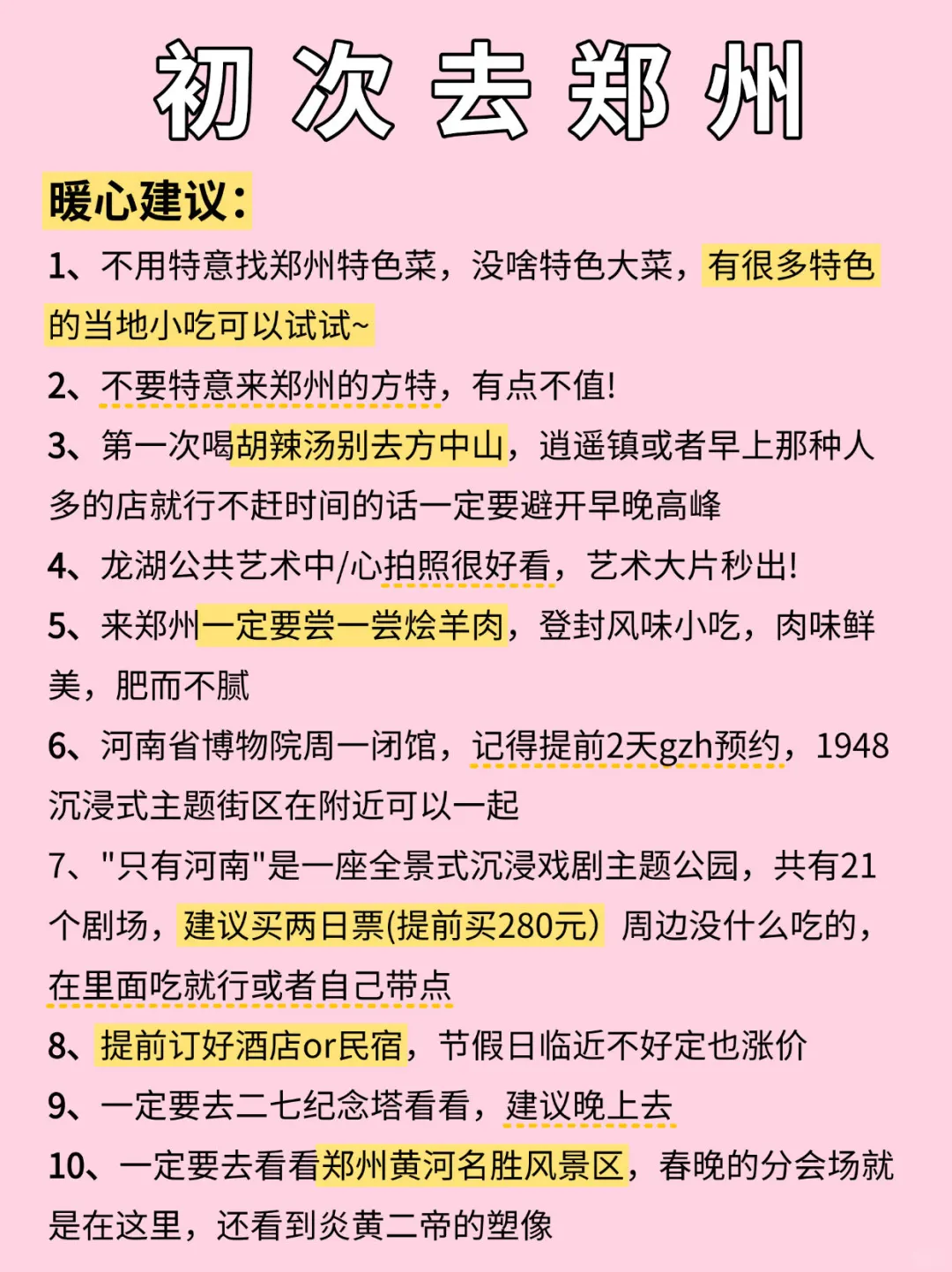 初次去郑州

暖心建议：

1、不用特意找郑州特色菜，没啥特色大菜，有很多特色的当地小吃可以试试~

2、不要特意来郑州的方特，有点不值！

3、第一次喝胡辣汤别去方中山，逍遥镇或者早上那种人多的店就行不赶时间的话一定要避开早晚高峰

4、龙湖公共艺术中/心拍照很好看，艺术大片秒出！

5、来郑州一定要尝一尝烩羊肉，登封风味小吃，肉味鲜美，肥而不腻

6、河南省博物院周一闭馆，记得提前2天gzh预约，1948沉浸式主题街区在附近可以一起

7、"只有河南"是一座全景式沉浸戏剧主题公园，共有21个剧场，建议买两日票(提前买280元）周边没什么吃的，在里面吃就行或者自己带点

8、提前订好酒店or民宿，节假日临近不好定也涨价

9、一定要去二七纪念塔看看，建议晚上去

10、一定要去看看郑州黄河名胜风景区，春晚的分会场就是在这里，还看到炎黄二帝的塑像